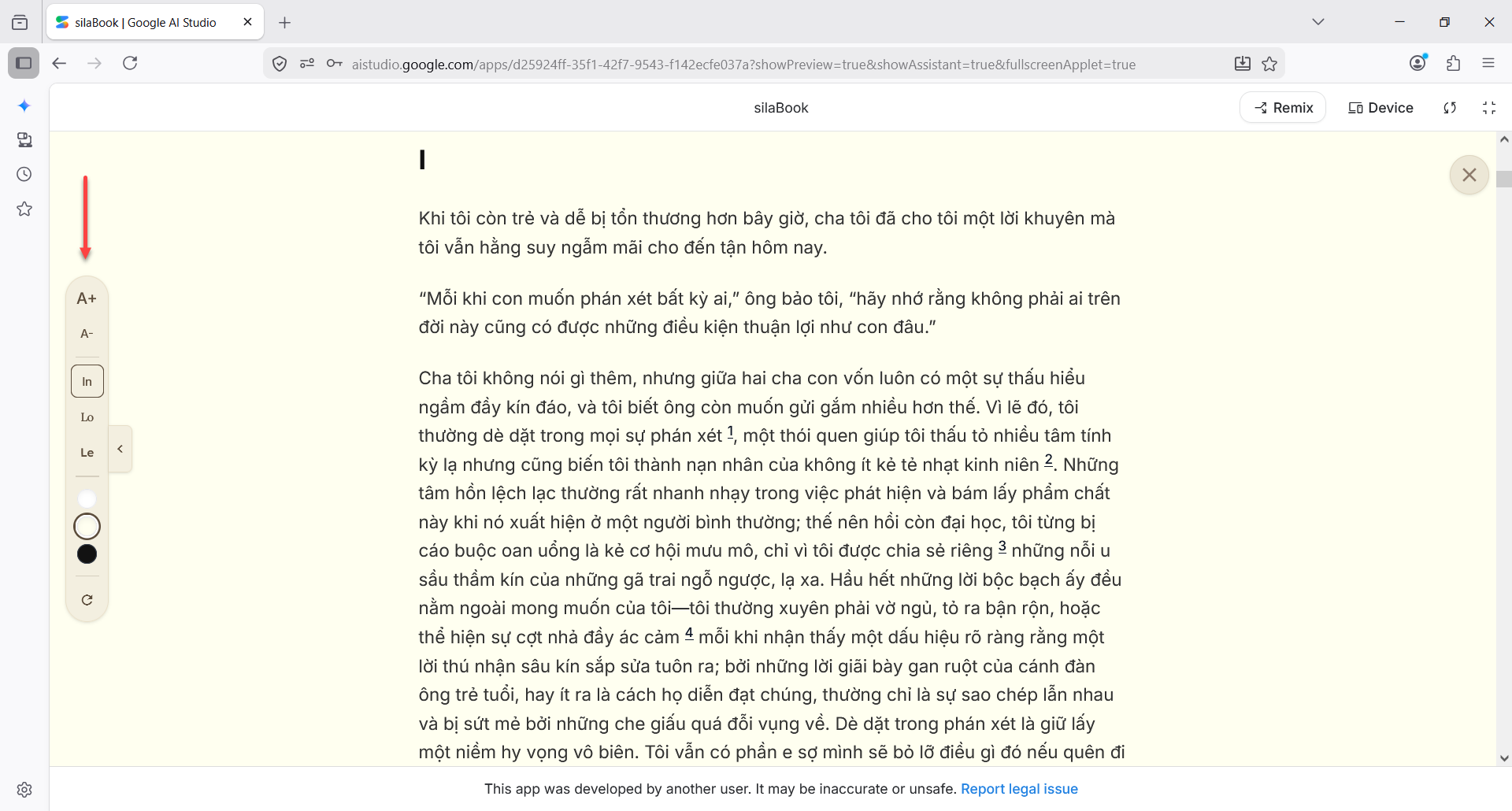 silaBook | Google AI Studio

aistudio.google.com/apps/d25924ff-35f1-42f7-9543-f142ecfe037a?showPreview=true&showAssistant=true&fullscreenApplet=true

silaBook

Remix Device

A+
A-
In
Lo
Le

I

Khi tôi còn trẻ và dễ bị tổn thương hơn bây giờ, cha tôi đã cho tôi một lời khuyên mà tôi vẫn hằng suy ngẫm mãi cho đến tận hôm nay.

“Mỗi khi con muốn phán xét bất kỳ ai,” ông bảo tôi, “hãy nhớ rằng không phải ai trên đời này cũng có được những điều kiện thuận lợi như con đâu.”

Cha tôi không nói gì thêm, nhưng giữa hai cha con vốn luôn có một sự thấu hiểu ngầm đầy kín đáo, và tôi biết ông còn muốn gửi gắm nhiều hơn thế. Vì lẽ đó, tôi thường dè dặt trong mọi sự phán xét $^1$, một thói quen giúp tôi thấu tỏ nhiều tâm tính kỳ lạ nhưng cũng biến tôi thành nạn nhân của không ít kẻ tẻ nhạt kinh niên $^2$. Những tâm hồn lệch lạc thường rất nhanh nhạy trong việc phát hiện và bám lấy phẩm chất này khi nó xuất hiện ở một người bình thường; thế nên hồi còn đại học, tôi từng bị cáo buộc oan uổng là kẻ cơ hội mưu mô, chỉ vì tôi được chia sẻ riêng $^3$ những nỗi u sầu thầm kín của những gã trai ngỗ ngược, lạ xa. Hầu hết những lời bộc bạch ấy đều nằm ngoài mong muốn của tôi—tôi thường xuyên phải vờ ngủ, tỏ ra bận rộn, hoặc thể hiện sự cợt nhả đầy ác cảm $^4$ mỗi khi nhận thấy một dấu hiệu rõ ràng rằng một lời thú nhận sâu kín sắp sửa tuôn ra; bởi những lời giãi bày gan ruột của cánh đàn ông trẻ tuổi, hay ít ra là cách họ diễn đạt chúng, thường chỉ là sự sao chép lẫn nhau và bị sứt mẻ bởi những che giấu quá đỗi vụng về. Dè dặt trong phán xét là giữ lấy một niềm hy vọng vô biên. Tôi vẫn có phần e sợ mình sẽ bỏ lỡ điều gì đó nếu quên đi

This app was developed by another user. It may be inaccurate or unsafe. Report legal issue